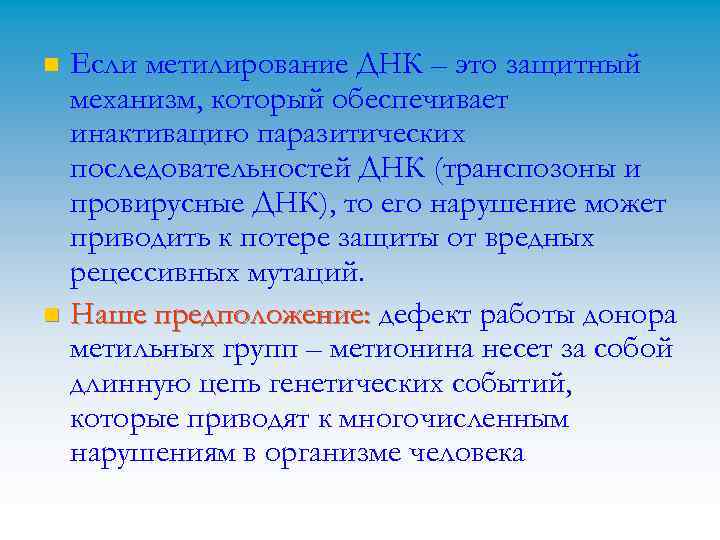 Если метилирование ДНК – это защитный механизм, который обеспечивает инактивацию паразитических последовательностей ДНК (транспозоны и провирусные ДНК), то его нарушение может приводить к потере защиты от вредных рецессивных мутаций.

Наше предположение: дефект работы донора метильных групп – метионина несет за собой длинную цепь генетических событий, которые приводят к многочисленным нарушениям в организме человека